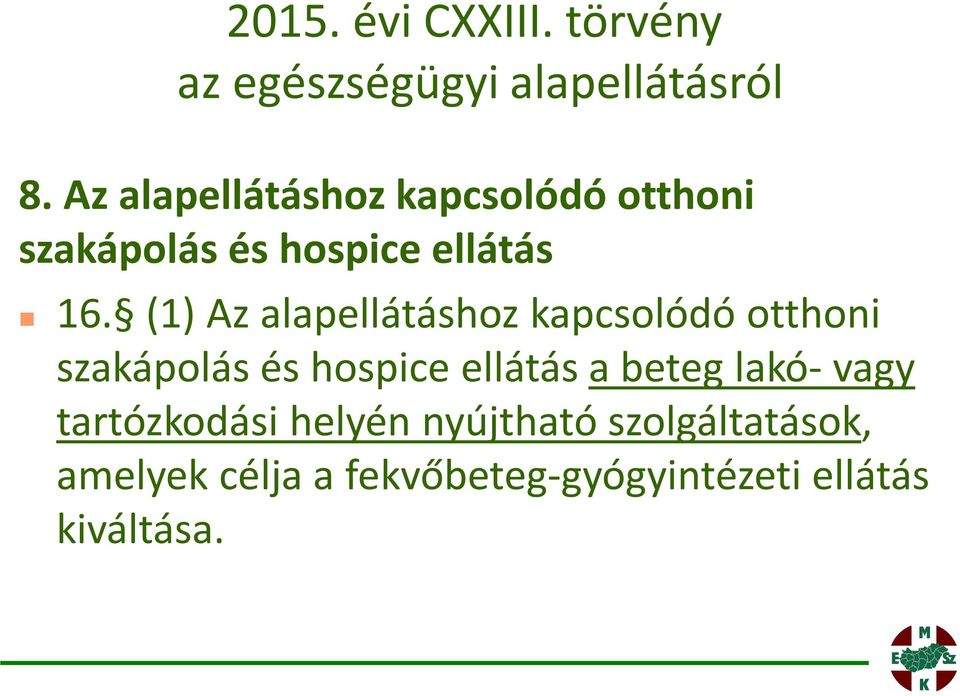 2015. évi CXXIII. törvény az egészségügyi alapellátásról

8. Az alapellátáshoz kapcsolódó otthoni szakápolás és hospice ellátás

16.§ (1) Az alapellátáshoz kapcsolódó otthoni szakápolás és hospice ellátás a beteg lakó- vagy tartózkodási helyén nyújtható szolgáltatások, amelyek célja a fekvőbeteg-gyógyintézeti ellátás kiváltása.

M
E Sz
K